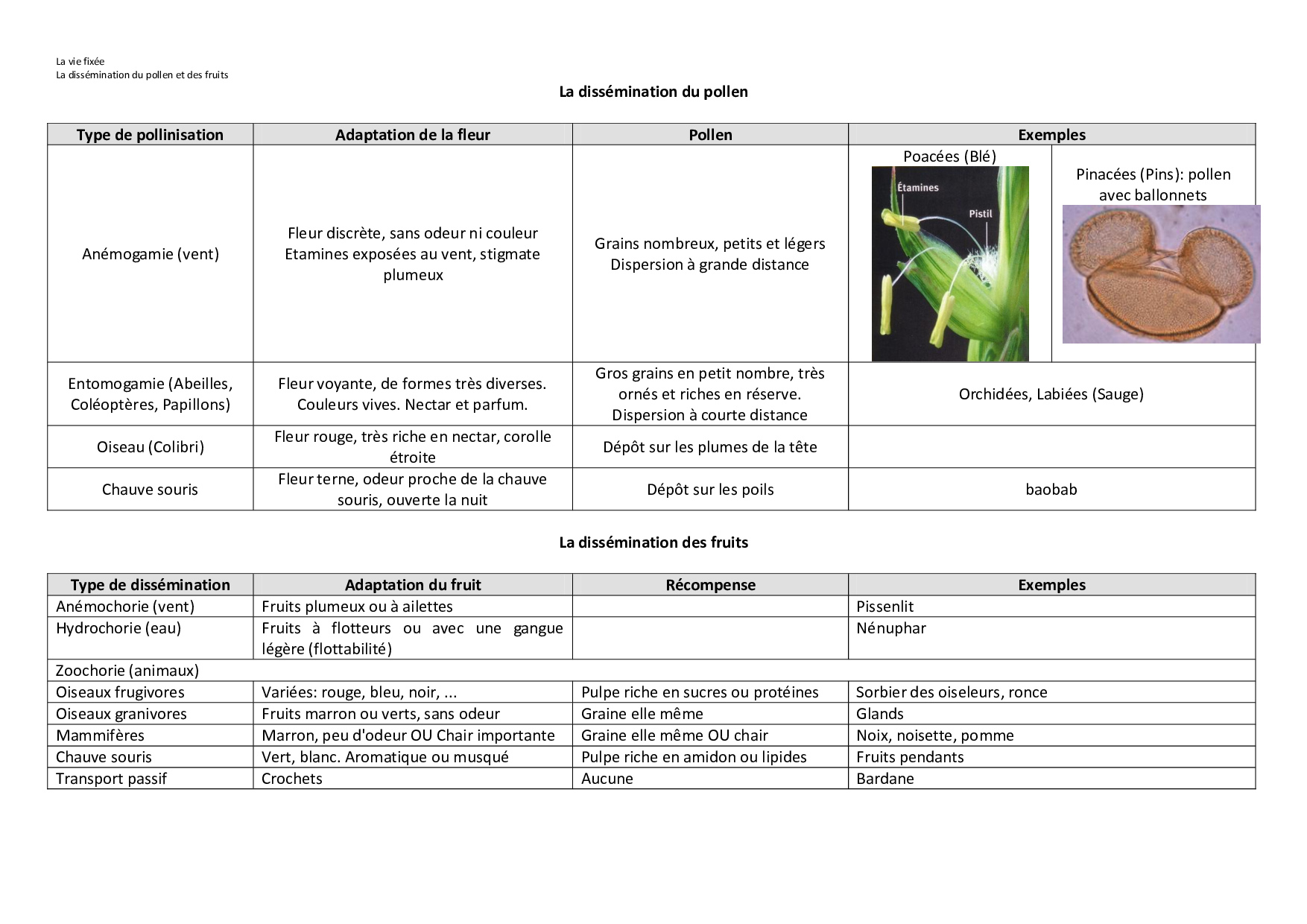 La vie fixée
La dissémination du pollen et des fruits

La dissémination du pollen

| Type de pollinisation | Adaptation de la fleur | Pollen | Exemples | |
|---|---|---|---|---|
| Anémogamie (vent) | Fleur discrète, sans odeur ni couleur Etamines exposées au vent, stigmate plumeux | Grains nombreux, petits et légers Dispersion à grande distance | Poacées (Blé) Étamines Pistil | Pinacées (Pins): pollen avec ballonnets |
| Entomogamie (Abeilles, Coléoptères, Papillons) | Fleur voyante, de formes très diverses. Couleurs vives. Nectar et parfum. | Gros grains en petit nombre, très ornés et riches en réserve. Dispersion à courte distance | Orchidées, Labiées (Sauge) | |
| Oiseau (Colibri) | Fleur rouge, très riche en nectar, corolle étroite | Dépôt sur les plumes de la tête | | |
| Chauve souris | Fleur terne, odeur proche de la chauve souris, ouverte la nuit | Dépôt sur les poils | baobab | |

La dissémination des fruits

| Type de dissémination | Adaptation du fruit | Récompense | Exemples |
|---|---|---|---|
| Anémochorie (vent) | Fruits plumeux ou à ailettes | | Pissenlit |
| Hydrochorie (eau) | Fruits à flotteurs ou avec une gangue légère (flottabilité) | | Nénuphar |
| Zoochorie (animaux) | | | |
| Oiseaux frugivores | Variées: rouge, bleu, noir, ... | Pulpe riche en sucres ou protéines | Sorbier des oiseleurs, ronce |
| Oiseaux granivores | Fruits marron ou verts, sans odeur | Graine elle même | Glands |
| Mammifères | Marron, peu d'odeur OU Chair importante | Graine elle même OU chair | Noix, noisette, pomme |
| Chauve souris | Vert, blanc. Aromatique ou musqué | Pulpe riche en amidon ou lipides | Fruits pendants |
| Transport passif | Crochets | Aucune | Bardane |